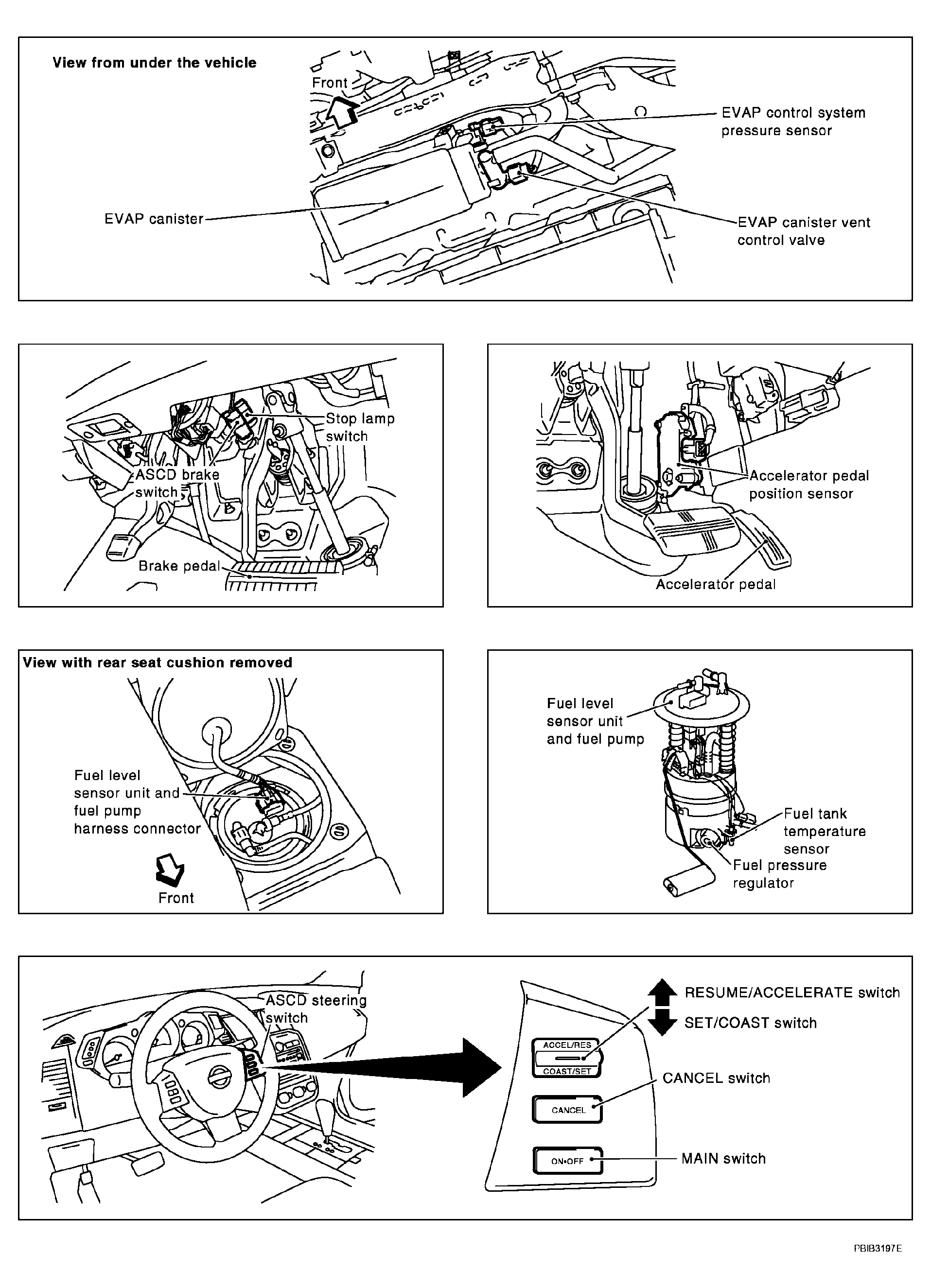 View from under the vehicle

Front

EVAP control system pressure sensor

EVAP canister

EVAP canister vent control valve

Stop lamp switch

ASCD brake switch

Brake pedal

Accelerator pedal position sensor

Accelerator pedal

View with rear seat cushion removed

Fuel level sensor unit and fuel pump harness connector

Front

Fuel level sensor unit and fuel pump

Fuel tank temperature sensor

Fuel pressure regulator

ASCD steering switch

RESUME/ACCELERATE switch

SET/COAST switch

ACCEL/RES

COAST/SET

CANCEL switch

CANCEL

ON•OFF

MAIN switch

PBIB3197E